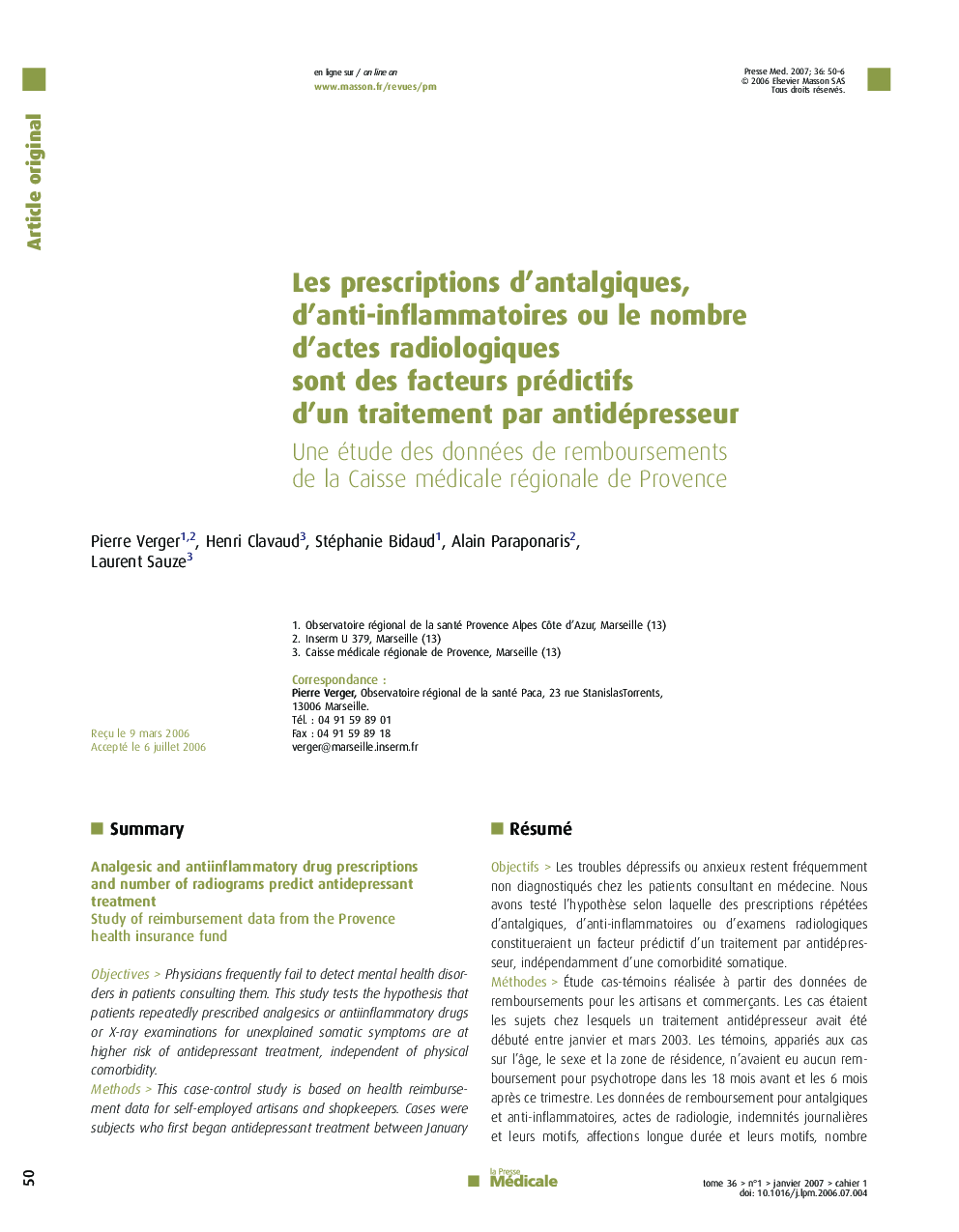 Article original

en ligne sur / on line on
www.masson.fr/revues/pm

Presse Med. 2007; 36: 50-6
© 2006 Elsevier Masson SAS
Tous droits réservés.

Les prescriptions d'antalgiques, d'anti-inflammatoires ou le nombre d'actes radiologiques sont des facteurs prédictifs d'un traitement par antidépresseur

Une étude des données de remboursements de la Caisse médicale régionale de Provence

Pierre Verger$^{1,2}$, Henri Clavaud$^{3}$, Stéphanie Bidaud$^{1}$, Alain Paraponaris$^{2}$, Laurent Sauze$^{3}$

1. Observatoire régional de la santé Provence Alpes Côte d'Azur, Marseille (13)
2. Inserm U 379, Marseille (13)
3. Caisse médicale régionale de Provence, Marseille (13)

Correspondance :
Pierre Verger, Observatoire régional de la santé Paca, 23 rue StanislasTorrents, 13006 Marseille.
Tél. : 04 91 59 89 01
Fax : 04 91 59 89 18
verger@marseille.inserm.fr

Reçu le 9 mars 2006
Accepté le 6 juillet 2006

Summary

Analgesic and antiinflammatory drug prescriptions and number of radiograms predict antidepressant treatment
Study of reimbursement data from the Provence health insurance fund

Objectives > Physicians frequently fail to detect mental health disorders in patients consulting them. This study tests the hypothesis that patients repeatedly prescribed analgesics or antiinflammatory drugs or X-ray examinations for unexplained somatic symptoms are at higher risk of antidepressant treatment, independent of physical comorbidity.
Methods > This case-control study is based on health reimbursement data for self-employed artisans and shopkeepers. Cases were subjects who first began antidepressant treatment between January

Résumé

Objectifs > Les troubles dépressifs ou anxieux restent fréquemment non diagnostiqués chez les patients consultant en médecine. Nous avons testé l'hypothèse selon laquelle des prescriptions répétées d'antalgiques, d'anti-inflammatoires ou d'examens radiologiques constitueraient un facteur prédictif d'un traitement par antidépresseur, indépendamment d'une comorbidité somatique.
Méthodes > Étude cas-témoins réalisée à partir des données de remboursements pour les artisans et commerçants. Les cas étaient les sujets chez lesquels un traitement antidépresseur avait été débuté entre janvier et mars 2003. Les témoins, appariés aux cas sur l'âge, le sexe et la zone de résidence, n'avaient eu aucun remboursement pour psychotrope dans les 18 mois avant et les 6 mois après ce trimestre. Les données de remboursement pour antalgiques et anti-inflammatoires, actes de radiologie, indemnités journalières et leurs motifs, affections longue durée et leurs motifs, nombre

50

la Presse Médicale

tome 36 > n°1 > janvier 2007 > cahier 1
doi: 10.1016/j.lpm.2006.07.004